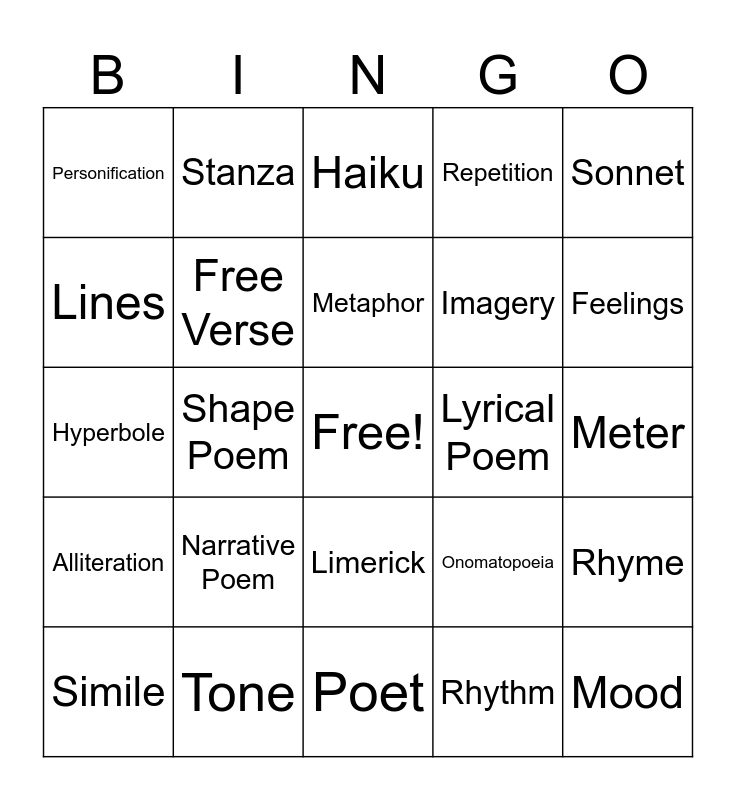 | B | I | N | G | O |
|---|---|---|---|---|
| Personification | Stanza | Haiku | Repetition | Sonnet |
| Lines | Free Verse | Metaphor | Imagery | Feelings |
| Hyperbole | Shape Poem | Free! | Lyrical Poem | Meter |
| Alliteration | Narrative Poem | Limerick | Onomatopoeia | Rhyme |
| Simile | Tone | Poet | Rhythm | Mood |